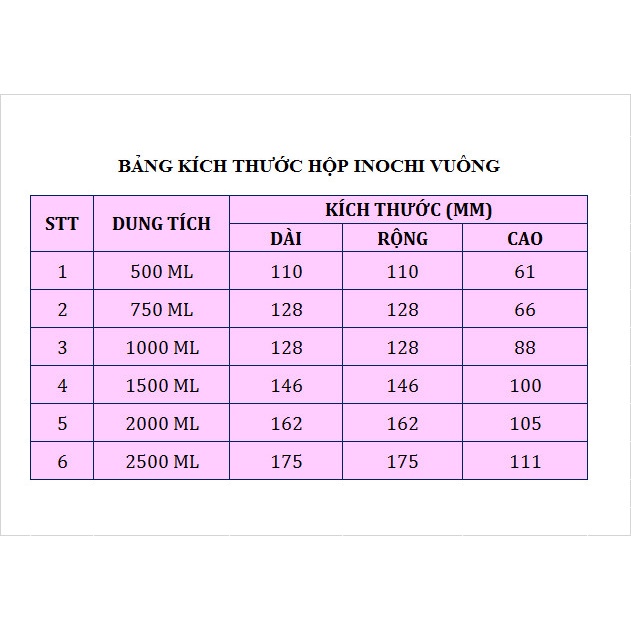 BẢNG KÍCH THƯỚC HỘP INOCHI VUÔNG

| STT | DUNG TÍCH | KÍCH THƯỚC (MM) | | |
|---|---|---|---|---|
| | | DÀI | RỘNG | CAO |
| 1 | 500 ML | 110 | 110 | 61 |
| 2 | 750 ML | 128 | 128 | 66 |
| 3 | 1000 ML | 128 | 128 | 88 |
| 4 | 1500 ML | 146 | 146 | 100 |
| 5 | 2000 ML | 162 | 162 | 105 |
| 6 | 2500 ML | 175 | 175 | 111 |